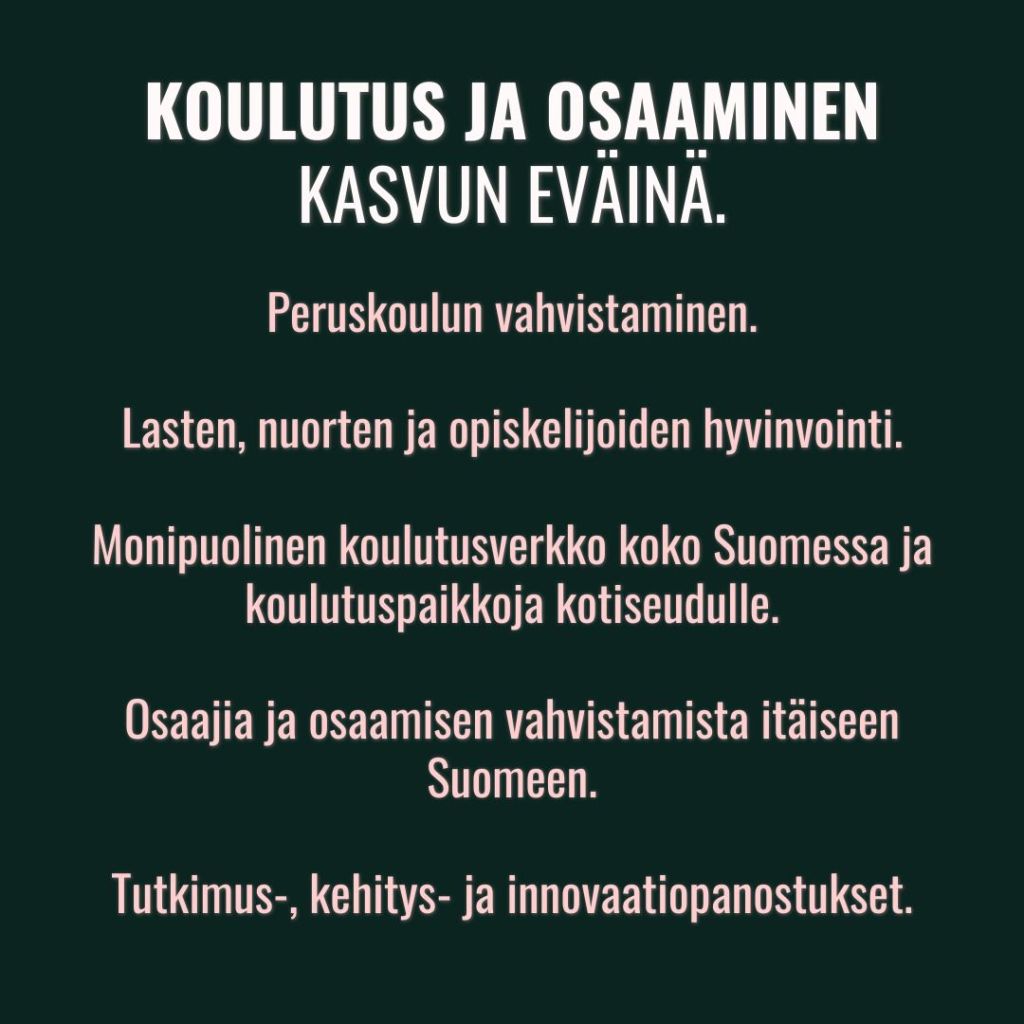 KOULUTUS JA OSAAMINEN
KASVUN EVÄINÄ.

Peruskoulun vahvistaminen.

Lasten, nuorten ja opiskelijoiden hyvinvointi.

Monipuolinen koulutusverkko koko Suomessa ja koulutuspaikkoja kotiseudulle.

Osaajia ja osaamisen vahvistamista itäiseen Suomeen.

Tutkimus-, kehitys- ja innovaatiopanostukset.